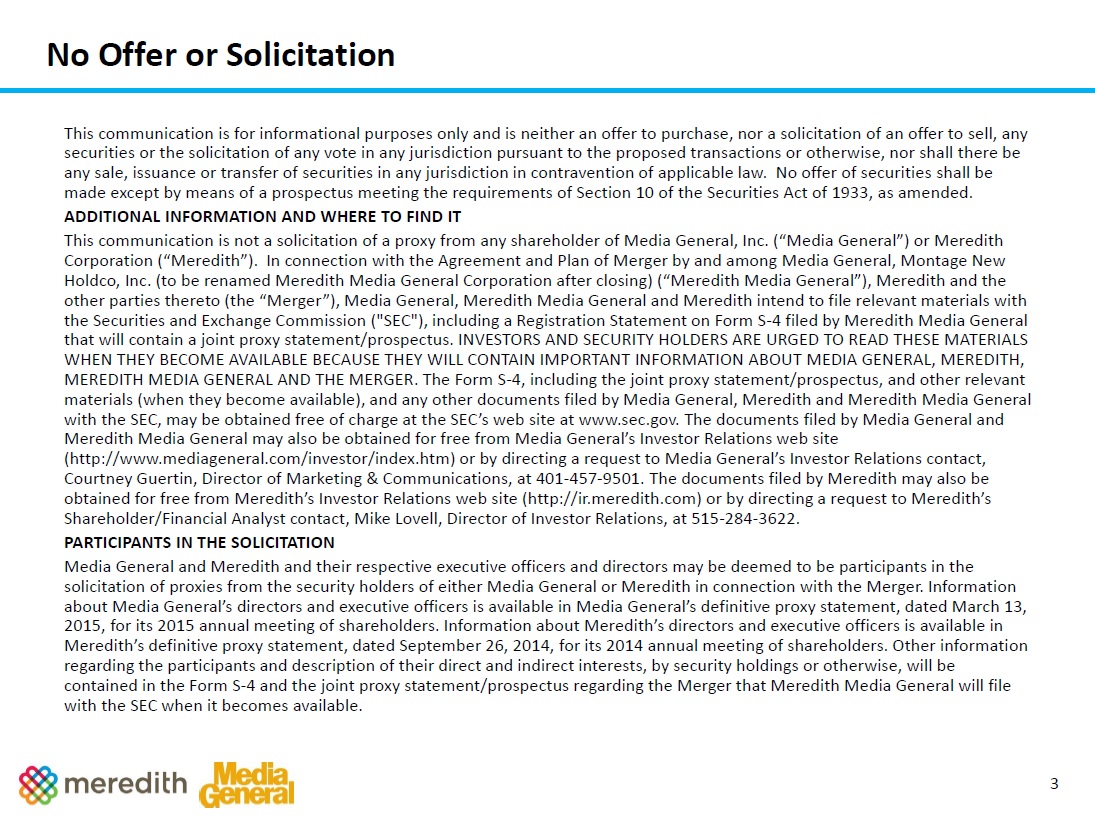 No Offer or Solicitation

This communication is for informational purposes only and is neither an offer to purchase, nor a solicitation of an offer to sell, any securities or the solicitation of any vote in any jurisdiction pursuant to the proposed transactions or otherwise, nor shall there be any sale, issuance or transfer of securities in any jurisdiction in contravention of applicable law. No offer of securities shall be made except by means of a prospectus meeting the requirements of Section 10 of the Securities Act of 1933, as amended.

ADDITIONAL INFORMATION AND WHERE TO FIND IT

This communication is not a solicitation of a proxy from any shareholder of Media General, Inc. (“Media General”) or Meredith Corporation (“Meredith”). In connection with the Agreement and Plan of Merger by and among Media General, Montage New Holdco, Inc. (to be renamed Meredith Media General Corporation after closing) (“Meredith Media General”), Meredith and the other parties thereto (the “Merger”), Media General, Meredith Media General and Meredith intend to file relevant materials with the Securities and Exchange Commission ("SEC"), including a Registration Statement on Form S-4 filed by Meredith Media General that will contain a joint proxy statement/prospectus. INVESTORS AND SECURITY HOLDERS ARE URGED TO READ THESE MATERIALS WHEN THEY BECOME AVAILABLE BECAUSE THEY WILL CONTAIN IMPORTANT INFORMATION ABOUT MEDIA GENERAL, MEREDITH, MEREDITH MEDIA GENERAL AND THE MERGER. The Form S-4, including the joint proxy statement/prospectus, and other relevant materials (when they become available), and any other documents filed by Media General, Meredith and Meredith Media General with the SEC, may be obtained free of charge at the SEC’s web site at www.sec.gov. The documents filed by Media General and Meredith Media General may also be obtained for free from Media General’s Investor Relations web site (http://www.mediageneral.com/investor/index.htm) or by directing a request to Media General’s Investor Relations contact, Courtney Guertin, Director of Marketing & Communications, at 401-457-9501. The documents filed by Meredith may also be obtained for free from Meredith’s Investor Relations web site (http://ir.meredith.com) or by directing a request to Meredith’s Shareholder/Financial Analyst contact, Mike Lovell, Director of Investor Relations, at 515-284-3622.

PARTICIPANTS IN THE SOLICITATION

Media General and Meredith and their respective executive officers and directors may be deemed to be participants in the solicitation of proxies from the security holders of either Media General or Meredith in connection with the Merger. Information about Media General’s directors and executive officers is available in Media General’s definitive proxy statement, dated March 13, 2015, for its 2015 annual meeting of shareholders. Information about Meredith’s directors and executive officers is available in Meredith’s definitive proxy statement, dated September 26, 2014, for its 2014 annual meeting of shareholders. Other information regarding the participants and description of their direct and indirect interests, by security holdings or otherwise, will be contained in the Form S-4 and the joint proxy statement/prospectus regarding the Merger that Meredith Media General will file with the SEC when it becomes available.

meredith Media General

3